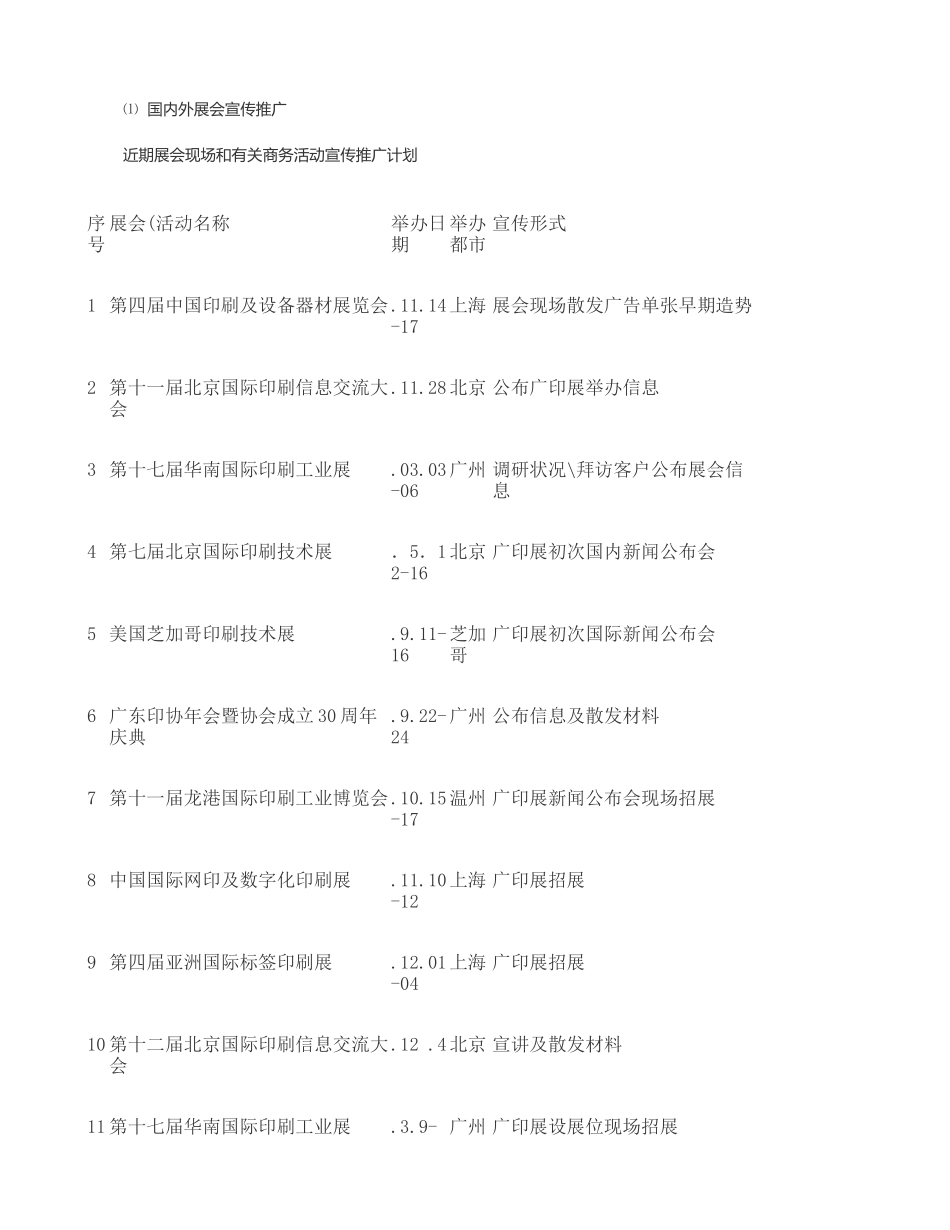 ⑴ 国内外展会宣传推广

近期展会现场和有关商务活动宣传推广计划

| 序号 | 展会(活动名称 | 举办日期 | 举办都市 | 宣传形式 |
|---|---|---|---|---|
| 1 | 第四届中国印刷及设备器材展览会 | .11.14-17 | 上海 | 展会现场散发广告单张早期造势 |
| 2 | 第十一届北京国际印刷信息交流大会 | .11.28 | 北京 | 公布广印展举办信息 |
| 3 | 第十七届华南国际印刷工业展 | .03.03-06 | 广州 | 调研状况\拜访客户公布展会信息 |
| 4 | 第七届北京国际印刷技术展 | . 5. 12-16 | 北京 | 广印展初次国内新闻公布会 |
| 5 | 美国芝加哥印刷技术展 | .9.11-16 | 芝加哥 | 广印展初次国际新闻公布会 |
| 6 | 广东印协年会暨协会成立30周年庆典 | .9.22-24 | 广州 | 公布信息及散发材料 |
| 7 | 第十一届龙港国际印刷工业博览会 | .10.15-17 | 温州 | 广印展新闻公布会现场招展 |
| 8 | 中国国际网印及数字化印刷展 | .11.10-12 | 上海 | 广印展招展 |
| 9 | 第四届亚洲国际标签印刷展 | .12.01-04 | 上海 | 广印展招展 |
| 10 | 第十二届北京国际印刷信息交流大会 | .12 .4 | 北京 | 宣讲及散发材料 |
| 11 | 第十七届华南国际印刷工业展 | .3.9- | 广州 | 广印展设展位现场招展 |